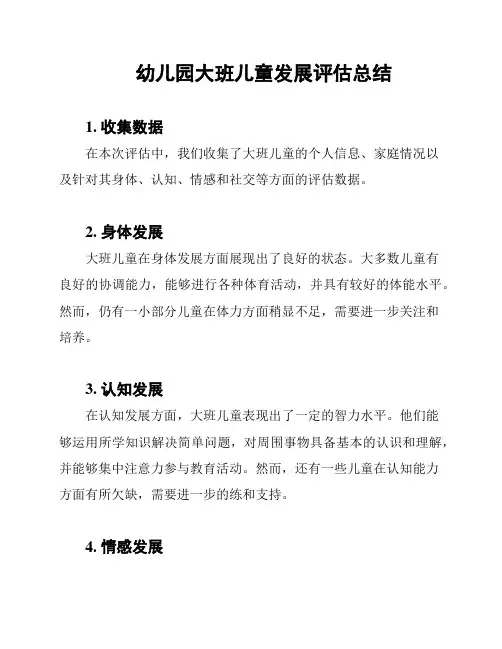 幼儿园大班儿童发展评估总结

1. 收集数据

在本次评估中，我们收集了大班儿童的个人信息、家庭情况以及针对其身体、认知、情感和社交等方面的评估数据。

2. 身体发展

大班儿童在身体发展方面展现出了良好的状态。大多数儿童有良好的协调能力，能够进行各种体育活动，并具有较好的体能水平。然而，仍有一小部分儿童在体力方面稍显不足，需要进一步关注和培养。

3. 认知发展

在认知发展方面，大班儿童表现出了一定的智力水平。他们能够运用所学知识解决简单问题，对周围事物具备基本的认识和理解，并能够集中注意力参与教育活动。然而，还有一些儿童在认知能力方面有所欠缺，需要进一步的练和支持。

4. 情感发展